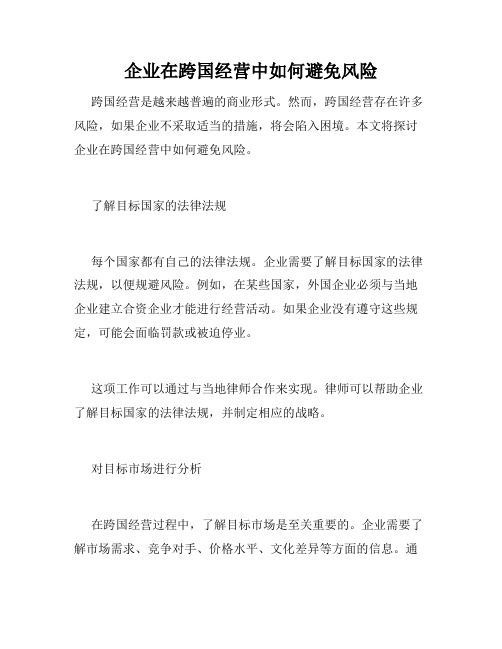 企业在跨国经营中如何避免风险

跨国经营是越来越普遍的商业形式。然而，跨国经营存在许多风险，如果企业不采取适当的措施，将会陷入困境。本文将探讨企业在跨国经营中如何避免风险。

了解目标国家的法律法规

每个国家都有自己的法律法规。企业需要了解目标国家的法律法规，以便规避风险。例如，在某些国家，外国企业必须与当地企业建立合资企业才能进行经营活动。如果企业没有遵守这些规定，可能会面临罚款或被迫停业。

这项工作可以通过与当地律师合作来实现。律师可以帮助企业了解目标国家的法律法规，并制定相应的战略。

对目标市场进行分析

在跨国经营过程中，了解目标市场是至关重要的。企业需要了解市场需求、竞争对手、价格水平、文化差异等方面的信息。通